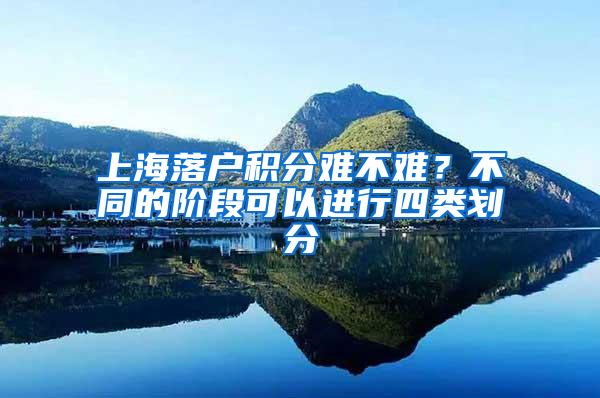 上海落户积分难不难？不同的阶段可以进行四类划分